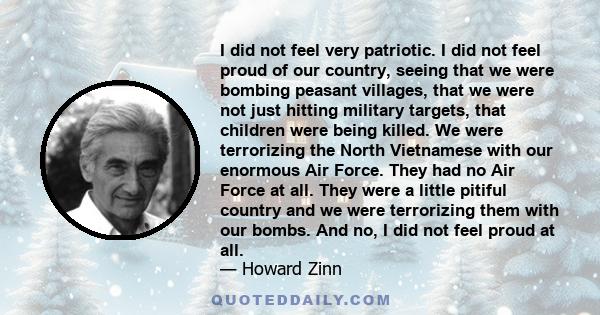 I did not feel very patriotic. I did not feel proud of our country, seeing that we were bombing peasant villages, that we were not just hitting military targets, that children were being killed. We were terrorizing the North Vietnamese with our enormous Air Force. They had no Air Force at all. They were a little pitiful country and we were terrorizing them with our bombs. And no, I did not feel proud at all.
— Howard Zinn

QUOTEDDAILY.COM